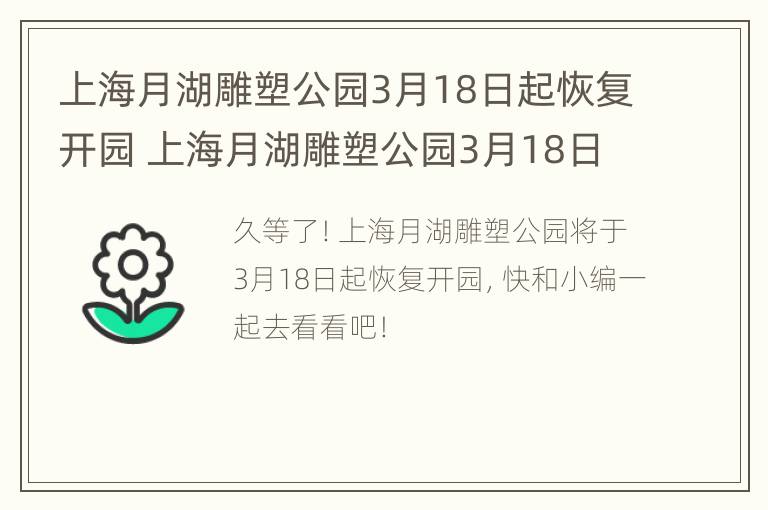 上海月湖雕塑公园3月18日起恢复开园 上海月湖雕塑公园3月18日

久等了! 上海月湖雕塑公园将于3月18日起恢复开园, 快和小编一起去看看吧!